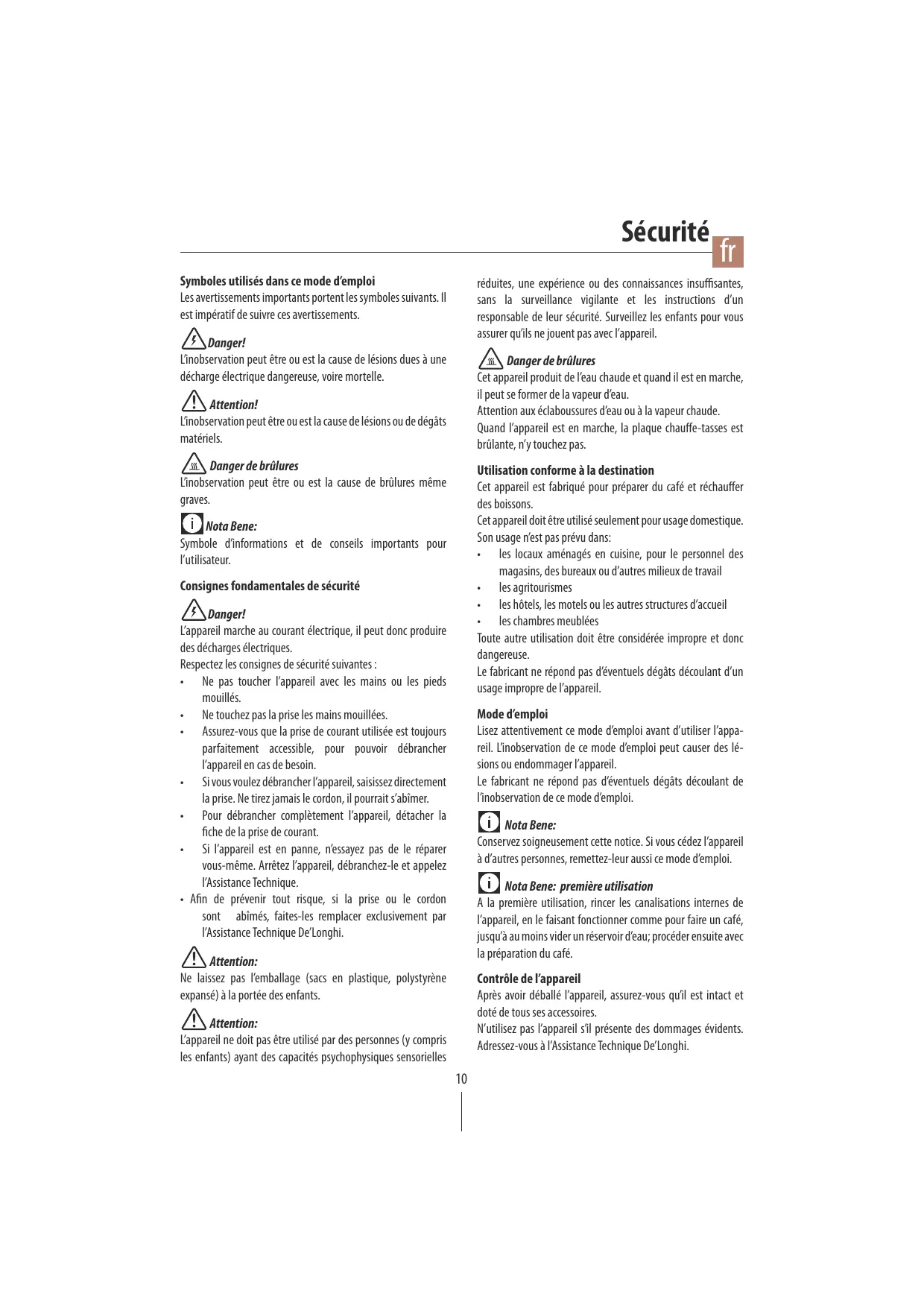 Sécurité

fr

Symboles utilisés dans ce mode d'emploi
Les avertissements importants portent les symboles suivants. Il est impératif de suivre ces avertissements.

Danger!
L'inobservation peut être ou est la cause de lésions dues à une décharge électrique dangereuse, voire mortelle.

Attention!
L'inobservation peut être ou est la cause de lésions ou de dégâts matériels.

Danger de brûlures
L'inobservation peut être ou est la cause de brûlures même graves.

Nota Bene:
Symbole d'informations et de conseils importants pour l'utilisateur.

Consignes fondamentales de sécurité

Danger!
L'appareil marche au courant électrique, il peut donc produire des décharges électriques.
Respectez les consignes de sécurité suivantes :
• Ne pas toucher l'appareil avec les mains ou les pieds mouillés.
• Ne touchez pas la prise les mains mouillées.
• Assurez-vous que la prise de courant utilisée est toujours parfaitement accessible, pour pouvoir débrancher l'appareil en cas de besoin.
• Si vous voulez débrancher l'appareil, saisissez directement la prise. Ne tirez jamais le cordon, il pourrait s'abîmer.
• Pour débrancher complètement l'appareil, détacher la fiche de la prise de courant.
• Si l'appareil est en panne, n'essayez pas de le réparer vous-même. Arrêtez l'appareil, débranchez-le et appelez l'Assistance Technique.
• Afin de prévenir tout risque, si la prise ou le cordon sont abîmés, faites-les remplacer exclusivement par l'Assistance Technique De'Longhi.

Attention:
Ne laissez pas l'emballage (sacs en plastique, polystyrène expansé) à la portée des enfants.

Attention:
L'appareil ne doit pas être utilisé par des personnes (y compris les enfants) ayant des capacités psychophysiques sensorielles réduites, une expérience ou des connaissances insuffisantes, sans la surveillance vigilante et les instructions d'un responsable de leur sécurité. Surveillez les enfants pour vous assurer qu'ils ne jouent pas avec l'appareil.

Danger de brûlures
Cet appareil produit de l'eau chaude et quand il est en marche, il peut se former de la vapeur d'eau.
Attention aux éclaboussures d'eau ou à la vapeur chaude.
Quand l'appareil est en marche, la plaque chauffe-tasses est brûlante, n'y touchez pas.

Utilisation conforme à la destination
Cet appareil est fabriqué pour préparer du café et réchauffer des boissons.
Cet appareil doit être utilisé seulement pour usage domestique. Son usage n'est pas prévu dans:
• les locaux aménagés en cuisine, pour le personnel des magasins, des bureaux ou d'autres milieux de travail
• les agritourismes
• les hôtels, les motels ou les autres structures d'accueil
• les chambres meublées
Toute autre utilisation doit être considérée impropre et donc dangereuse.
Le fabricant ne répond pas d'éventuels dégâts découlant d'un usage impropre de l'appareil.

Mode d'emploi
Lisez attentivement ce mode d'emploi avant d'utiliser l'appareil. L'inobservation de ce mode d'emploi peut causer des lésions ou endommager l'appareil.
Le fabricant ne répond pas d'éventuels dégâts découlant de l'inobservation de ce mode d'emploi.

Nota Bene:
Conservez soigneusement cette notice. Si vous cédez l'appareil à d'autres personnes, remettez-leur aussi ce mode d'emploi.

Nota Bene: première utilisation
A la première utilisation, rincer les canalisations internes de l'appareil, en le faisant fonctionner comme pour faire un café, jusqu'à au moins vider un réservoir d'eau; procéder ensuite avec la préparation du café.

Contrôle de l'appareil
Après avoir déballé l'appareil, assurez-vous qu'il est intact et doté de tous ses accessoires.
N'utilisez pas l'appareil s'il présente des dommages évidents. Adressez-vous à l'Assistance Technique De'Longhi.

10